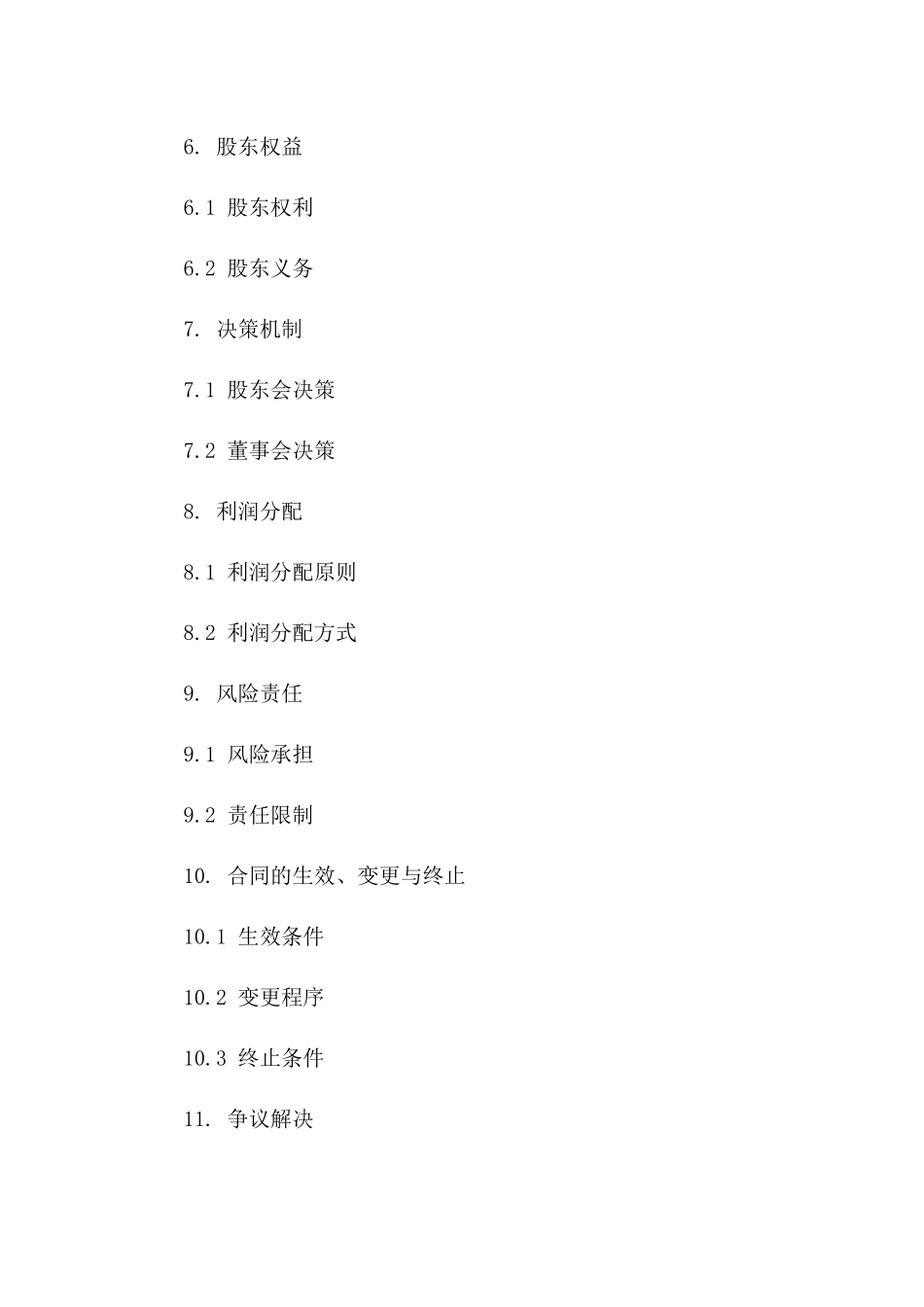 6. 股东权益

6.1 股东权利

6.2 股东义务

7. 决策机制

7.1 股东会决策

7.2 董事会决策

8. 利润分配

8.1 利润分配原则

8.2 利润分配方式

9. 风险责任

9.1 风险承担

9.2 责任限制

10. 合同的生效、变更与终止

10.1 生效条件

10.2 变更程序

10.3 终止条件

11. 争议解决